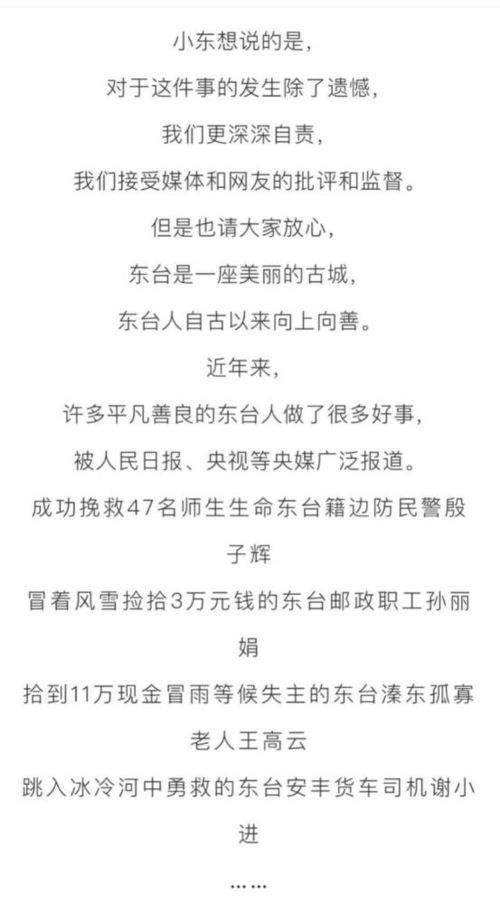 小东想说的是,
对于这件事的发生除了遗憾,
我们更深深自责,
我们接受媒体和网友的批评和监督。
但是也请大家放心,
东台是一座美丽的古城,
东台人自古以来向上向善。
近年来,
许多平凡善良的东台人做了很多好事,
被人民日报、央视等央媒广泛报道。
成功挽救47名师生生命东台籍边防民警殷子辉
冒着风雪捡拾3万元钱的东台邮政职工孙丽娟
拾到11万现金冒雨等候失主的东台溱东孤寡老人王高云
跳入冰冷河中勇救的东台安丰货车司机谢小进
……